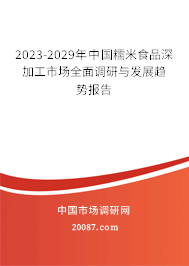 2023-2029年中国糯米食品深加工市场全面调研与发展趋势报告

中国市场调研网

20087.com